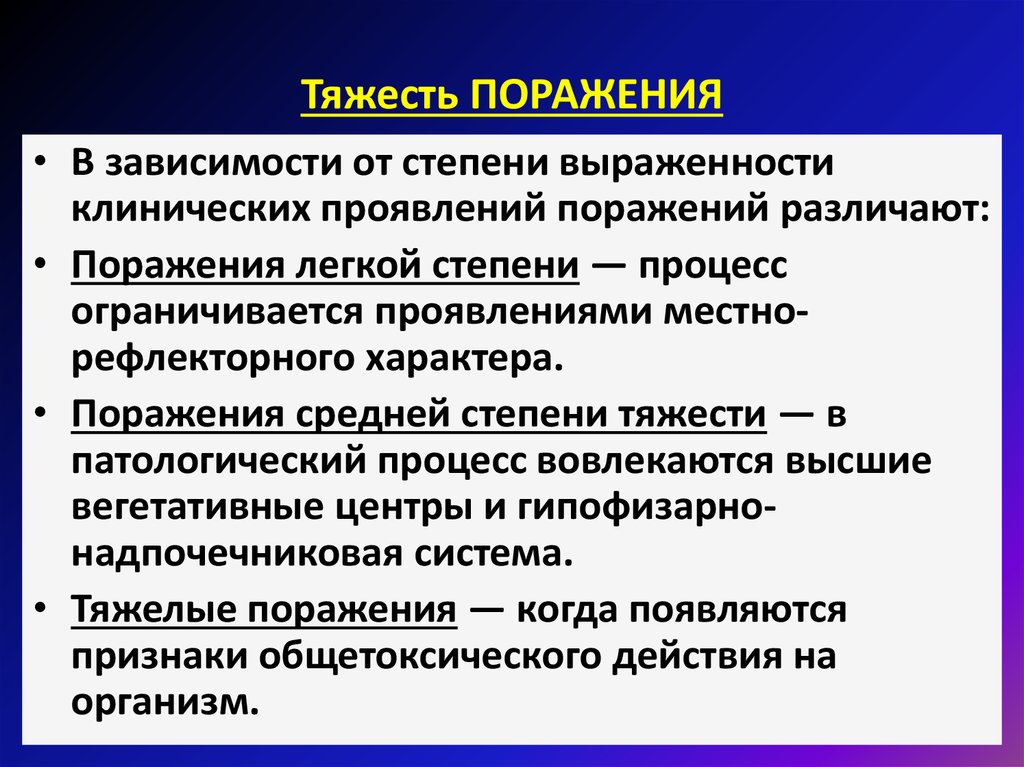 Тяжесть ПОРАЖЕНИЯ

• В зависимости от степени выраженности клинических проявлений поражений различают:

• Поражения легкой степени — процесс ограничивается проявлениями местно-рефлекторного характера.

• Поражения средней степени тяжести — в патологический процесс вовлекаются высшие вегетативные центры и гипофизарно-надпочечниковая система.

• Тяжелые поражения — когда появляются признаки общетоксического действия на организм.